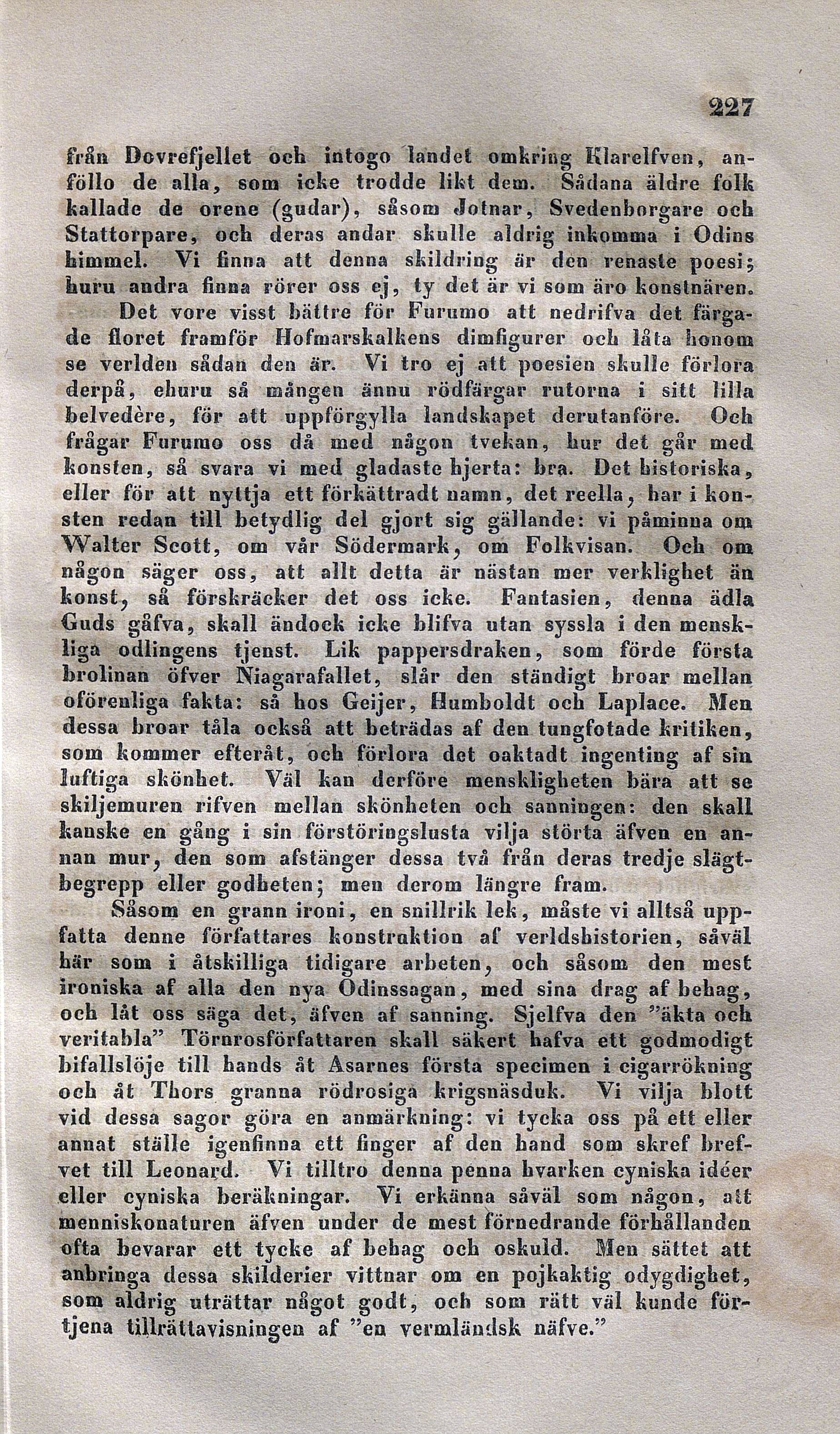 227

från Dovrefjellet och intogo landet omkring Klarelfven, anföllo de alla, som icke trodde likt dem. Sådana äldre folk kallade de orene (gudar), såsom Jotnar, Svedenborgare och Stattorpare, och deras andar skulle aldrig inkomma i Odins himmel. Vi finna att denna skildring är den renaste poesi; huru andra finna rörer oss ej, ty det är vi som äro konstnären.

Det vore visst bättre för Furumo att nedrifva det färgade floret framför Hofmarskalkens dimfigurer och låta honom se verlden sådan den är. Vi tro ej att poesien skulle förlora derpå, ehuru så mången ännu rödfärgar rutorna i sitt lilla belvedère, för att uppförgylla landskapet derutanföre. Och frågar Furumo oss då med någon tvekan, hur det går med konsten, så svara vi med gladaste hjerta: bra. Det historiska, eller för att nyttja ett förkättradt namn, det reella, har i konsten redan till betydlig del gjort sig gällande: vi påminna om Walter Scott, om vår Södermark, om Folkvisan. Och om någon säger oss, att allt detta är nästan mer verklighet än konst, så förskräcker det oss icke. Fantasien, denna ädla Guds gåfva, skall ändock icke blifva utan syssla i den menskliga odlingens tjenst. Lik pappersdraken, som förde första brolinan öfver Niagarafallet, slår den ständigt broar mellan oförenliga fakta: så hos Geijer, Humboldt och Laplace. Men dessa broar tåla också att beträdas af den tungfotade kritiken, som kommer efteråt, och förlora det oaktadt ingenting af sin luftiga skönhet. Väl kan derföre menskligheten bära att se skiljemuren rifven mellan skönheten och sanningen: den skall kanske en gång i sin förstöringslusta vilja störta äfven en annan mur, den som afstänger dessa två från deras tredje slägtbegrepp eller godheten; men derom längre fram.

Såsom en grann ironi, en snillrik lek, måste vi alltså uppfatta denne författares konstruktion af verldshistorien, såväl här som i åtskilliga tidigare arbeten, och såsom den mest ironiska af alla den nya Odinssagan, med sina drag af behag, och låt oss säga det, äfven af sanning. Sjelfva den "äkta och veritabla" Törnrosförfattaren skall säkert hafva ett godmodigt bifallslöje till hands åt Asarnes första specimen i cigarrökning och åt Thors granna rödrosiga krigsnäsduk. Vi vilja blott vid dessa sagor göra en anmärkning: vi tycka oss på ett eller annat ställe igenfinna ett finger af den hand som skref brefvet till Leonard. Vi tilltro denna penna hvarken cyniska idéer eller cyniska beräkningar. Vi erkänna såväl som någon, att menniskonaturen äfven under de mest förnedrande förhållanden ofta bevarar ett tycke af behag och oskuld. Men sättet att anbringa dessa skilderier vittnar om en pojkaktig odygdighet, som aldrig uträttar något godt, och som rätt väl kunde förtjena tillrättavisningen af "en vermländsk näfve."